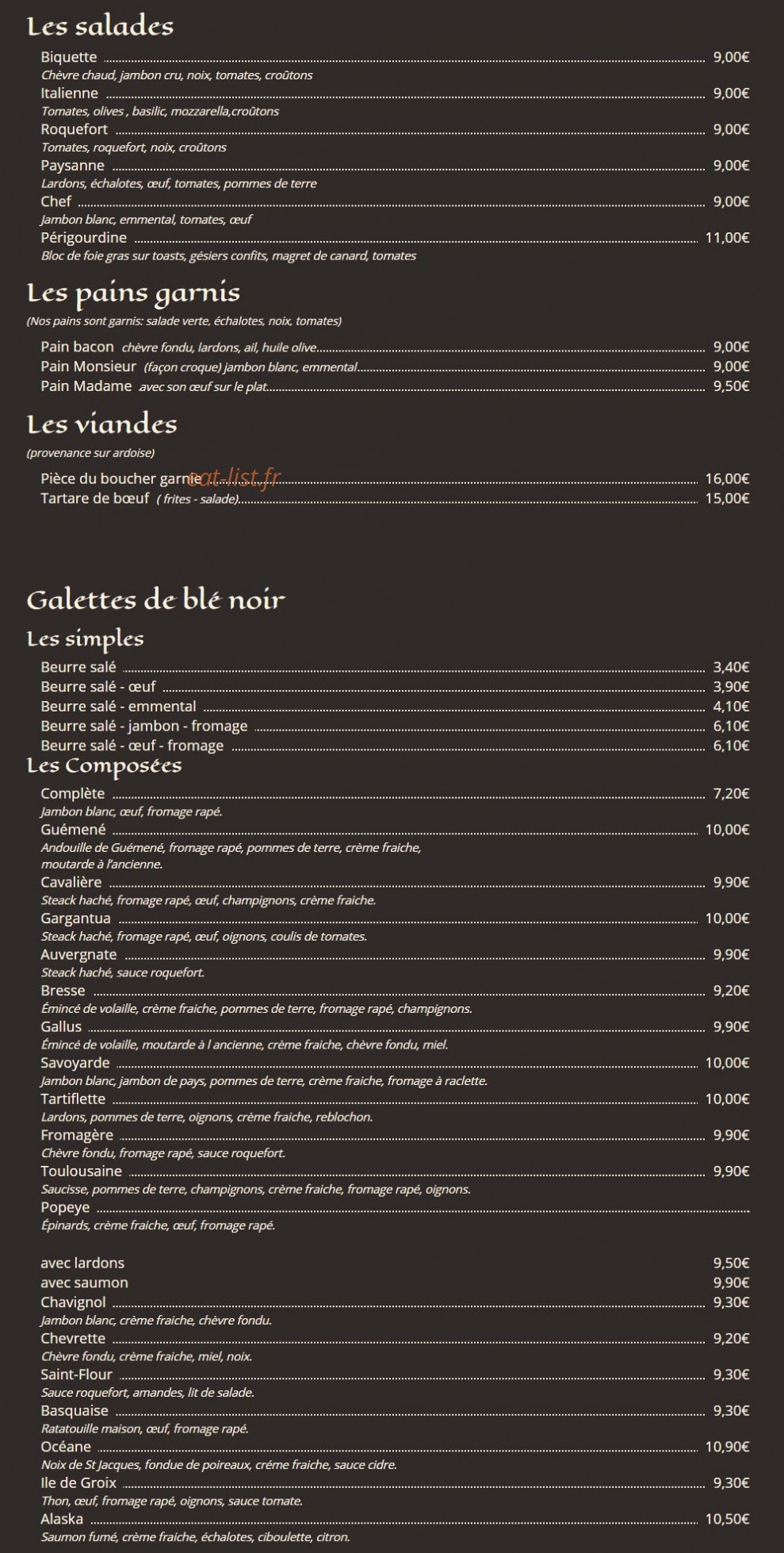 Les salades

Biquette 9,00€
Chèvre chaud, jambon cru, noix, tomates, croûtons
Italienne 9,00€
Tomates, olives , basilic, mozzarella,croûtons
Roquefort 9,00€
Tomates, roquefort, noix, croûtons
Paysanne 9,00€
Lardons, échalotes, œuf, tomates, pommes de terre
Chef 9,00€
Jambon blanc, emmental, tomates, œuf
Périgourdine 11,00€
Bloc de foie gras sur toasts, gésiers confits, magret de canard, tomates

Les pains garnis

(Nos pains sont garnis: salade verte, échalotes, noix, tomates)

Pain bacon chèvre fondu, lardons, ail, huile olive 9,00€
Pain Monsieur (façon croque) jambon blanc, emmental 9,00€
Pain Madame avec son œuf sur le plat 9,50€

Les viandes

(provenance sur ardoise)

Pièce du boucher garnie 16,00€
Tartare de bœuf ( frites - salade) 15,00€

Galettes de blé noir

Les simples

Beurre salé 3,40€
Beurre salé - œuf 3,90€
Beurre salé - emmental 4,10€
Beurre salé - jambon - fromage 6,10€
Beurre salé - œuf - fromage 6,10€

Les Composées

Complète 7,20€
Jambon blanc, œuf, fromage rapé.
Guémené 10,00€
Andouille de Guémené, fromage rapé, pommes de terre, crème fraiche, moutarde à l'ancienne.
Cavalière 9,90€
Steack haché, fromage rapé, œuf, champignons, crème fraiche.
Gargantua 10,00€
Steack haché, fromage rapé, œuf, oignons, coulis de tomates.
Auvergnate 9,90€
Steack haché, sauce roquefort.
Bresse 9,20€
Émincé de volaille, crème fraiche, pommes de terre, fromage rapé, champignons.
Gallus 9,90€
Émincé de volaille, moutarde à l ancienne, crème fraiche, chèvre fondu, miel.
Savoyarde 10,00€
Jambon blanc, jambon de pays, pommes de terre, crème fraiche, fromage à raclette.
Tartiflette 10,00€
Lardons, pommes de terre, oignons, crème fraiche, reblochon.
Fromagère 9,90€
Chèvre fondu, fromage rapé, sauce roquefort.
Toulousaine 9,90€
Saucisse, pommes de terre, champignons, crème fraiche, fromage rapé, oignons.
Popeye
Épinards, crème fraiche, œuf, fromage rapé.

avec lardons 9,50€
avec saumon 9,90€
Chavignol 9,30€
Jambon blanc, crème fraiche, chèvre fondu.
Chevrette 9,20€
Chèvre fondu, crème fraiche, miel, noix.
Saint-Flour 9,30€
Sauce roquefort, amandes, lit de salade.
Basquaise 9,30€
Ratatouille maison, œuf, fromage rapé.
Océane 10,90€
Noix de St Jacques, fondue de poireaux, créme fraiche, sauce cidre.
Ile de Groix 9,30€
Thon, œuf, fromage rapé, oignons, sauce tomate.
Alaska 10,50€
Saumon fumé, crème fraiche, échalotes, ciboulette, citron.

eat-list.fr